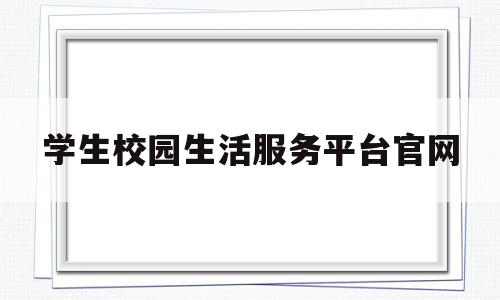 学生校园生活服务平台官网